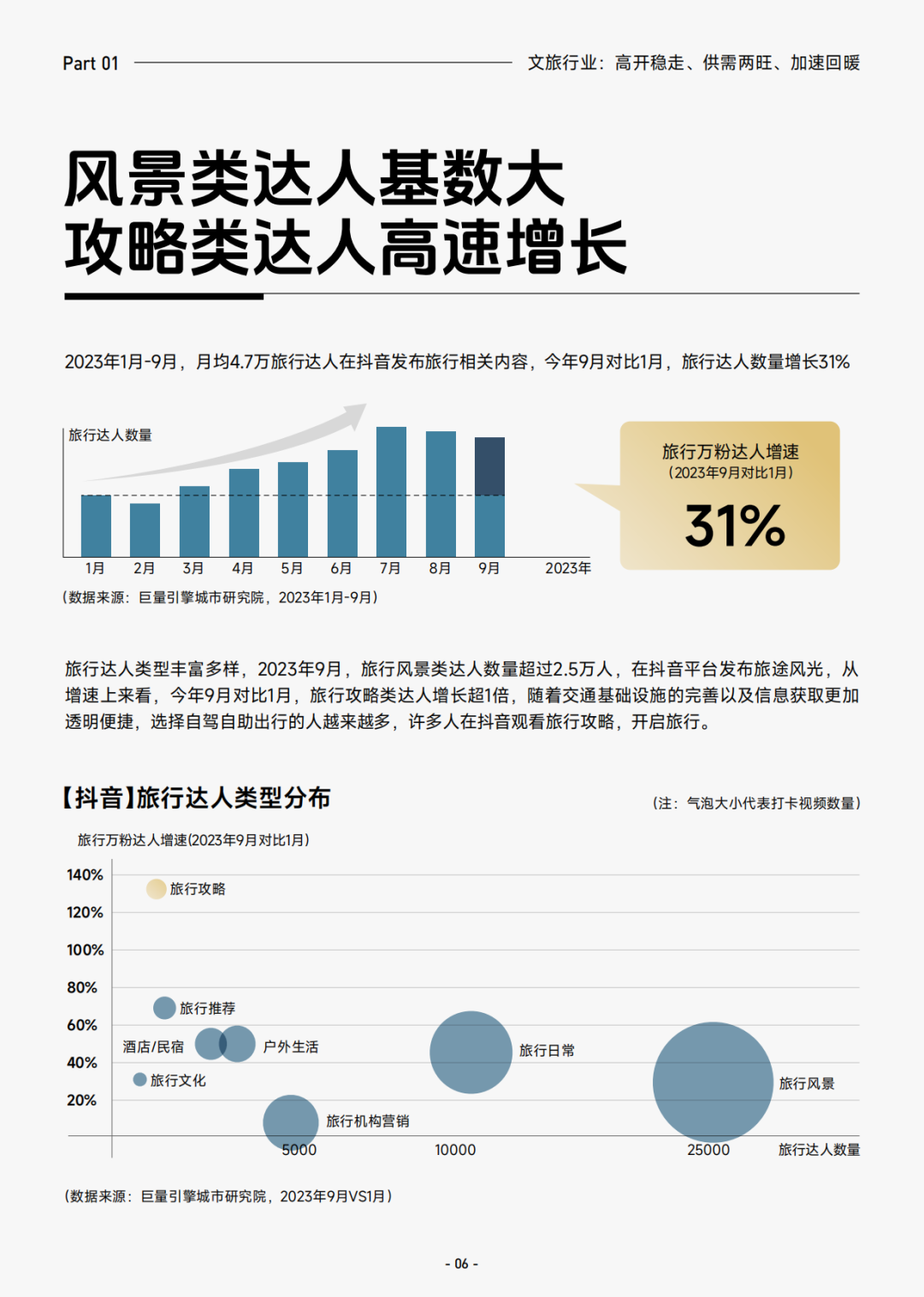 Part 01

文旅行业：高开稳走、供需两旺、加速回暖

风景类达人基数大
攻略类达人高速增长

2023年1月-9月，月均4.7万旅行达人在抖音发布旅行相关内容，今年9月对比1月，旅行达人数量增长31%

旅行达人数量

1月 2月 3月 4月 5月 6月 7月 8月 9月 2023年

旅行万粉达人增速
（2023年9月对比1月）
31%

（数据来源：巨量引擎城市研究院，2023年1月-9月）

旅行达人类型丰富多样，2023年9月，旅行风景类达人数量超过2.5万人，在抖音平台发布旅途风光，从增速上来看，今年9月对比1月，旅行攻略类达人增长超1倍，随着交通基础设施的完善以及信息获取更加透明便捷，选择自驾自助出行的人越来越多，许多人在抖音观看旅行攻略，开启旅行。

【抖音】旅行达人类型分布

（注：气泡大小代表打卡视频数量）

旅行万粉达人增速(2023年9月对比1月)

140%
120%
100%
80%
60%
40%
20%

旅行攻略
旅行推荐
酒店/民宿
户外生活
旅行文化
旅行机构营销
旅行日常
旅行风景

5000 10000 25000 旅行达人数量

（数据来源：巨量引擎城市研究院，2023年9月VS1月）

- 06 -